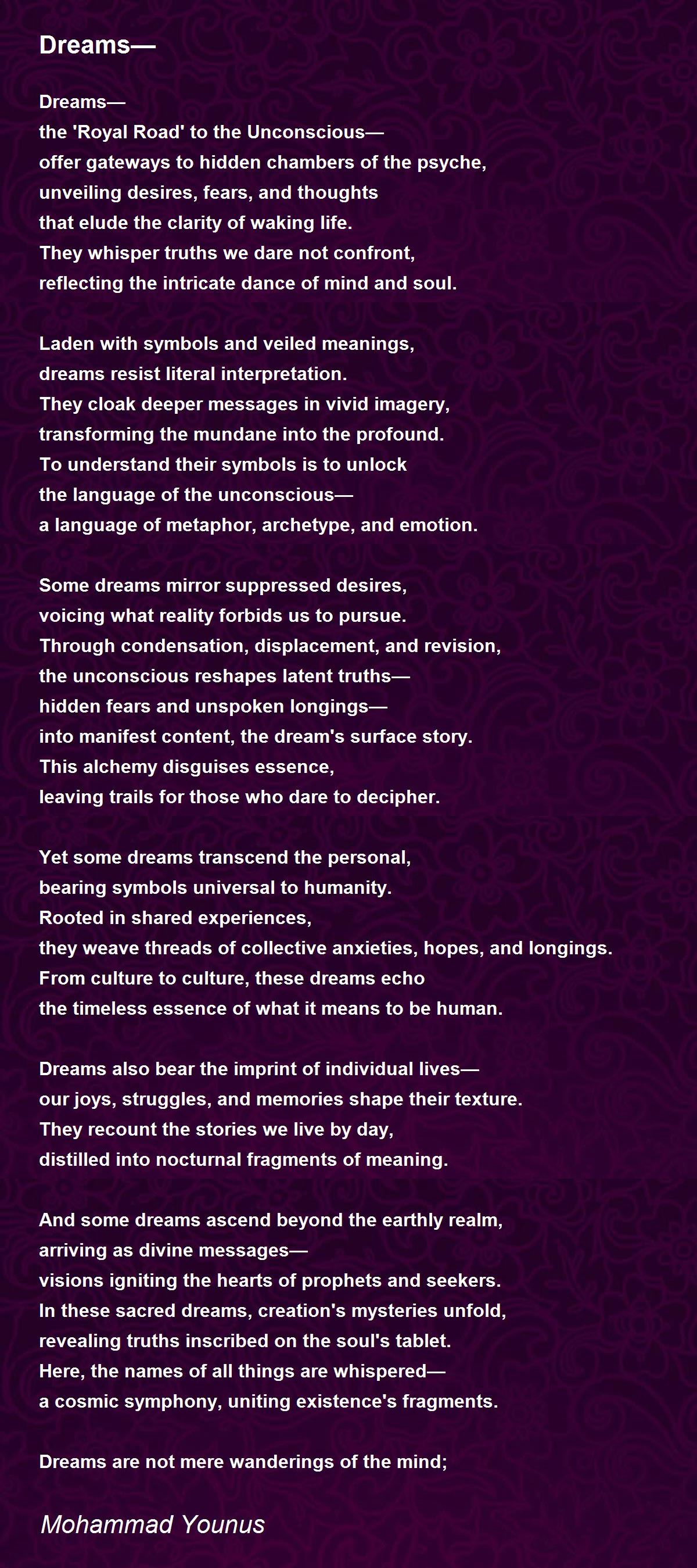 Dreams—

Dreams—
the 'Royal Road' to the Unconscious—
offer gateways to hidden chambers of the psyche,
unveiling desires, fears, and thoughts
that elude the clarity of waking life.
They whisper truths we dare not confront,
reflecting the intricate dance of mind and soul.

Laden with symbols and veiled meanings,
dreams resist literal interpretation.
They cloak deeper messages in vivid imagery,
transforming the mundane into the profound.
To understand their symbols is to unlock
the language of the unconscious—
a language of metaphor, archetype, and emotion.

Some dreams mirror suppressed desires,
voicing what reality forbids us to pursue.
Through condensation, displacement, and revision,
the unconscious reshapes latent truths—
hidden fears and unspoken longings—
into manifest content, the dream's surface story.
This alchemy disguises essence,
leaving trails for those who dare to decipher.

Yet some dreams transcend the personal,
bearing symbols universal to humanity.
Rooted in shared experiences,
they weave threads of collective anxieties, hopes, and longings.
From culture to culture, these dreams echo
the timeless essence of what it means to be human.

Dreams also bear the imprint of individual lives—
our joys, struggles, and memories shape their texture.
They recount the stories we live by day,
distilled into nocturnal fragments of meaning.

And some dreams ascend beyond the earthly realm,
arriving as divine messages—
visions igniting the hearts of prophets and seekers.
In these sacred dreams, creation's mysteries unfold,
revealing truths inscribed on the soul's tablet.
Here, the names of all things are whispered—
a cosmic symphony, uniting existence's fragments.

Dreams are not mere wanderings of the mind;

Mohammad Younus